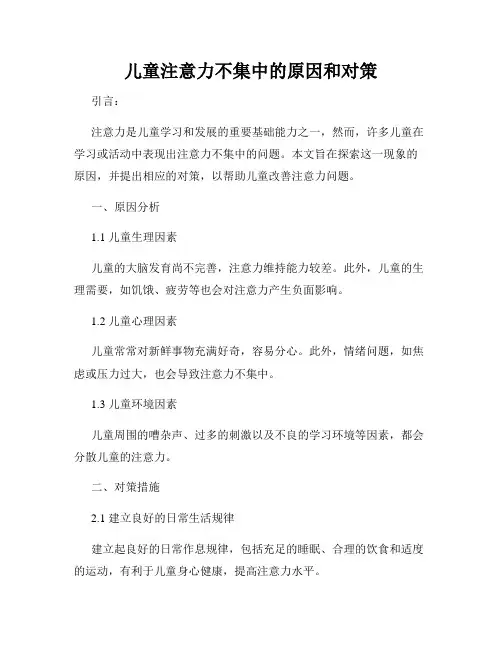 儿童注意力不集中的原因和对策

引言：

注意力是儿童学习和发展的重要基础能力之一，然而，许多儿童在学习或活动中表现出注意力不集中的问题。本文旨在探索这一现象的原因，并提出相应的对策，以帮助儿童改善注意力问题。

一、原因分析

1.1 儿童生理因素

儿童的大脑发育尚不完善，注意力维持能力较差。此外，儿童的生理需要，如饥饿、疲劳等也会对注意力产生负面影响。

1.2 儿童心理因素

儿童常常对新鲜事物充满好奇，容易分心。此外，情绪问题，如焦虑或压力过大，也会导致注意力不集中。

1.3 儿童环境因素

儿童周围的嘈杂声、过多的刺激以及不良的学习环境等因素，都会分散儿童的注意力。

二、对策措施

2.1 建立良好的日常生活规律

建立起良好的日常作息规律，包括充足的睡眠、合理的饮食和适度的运动，有利于儿童身心健康，提高注意力水平。